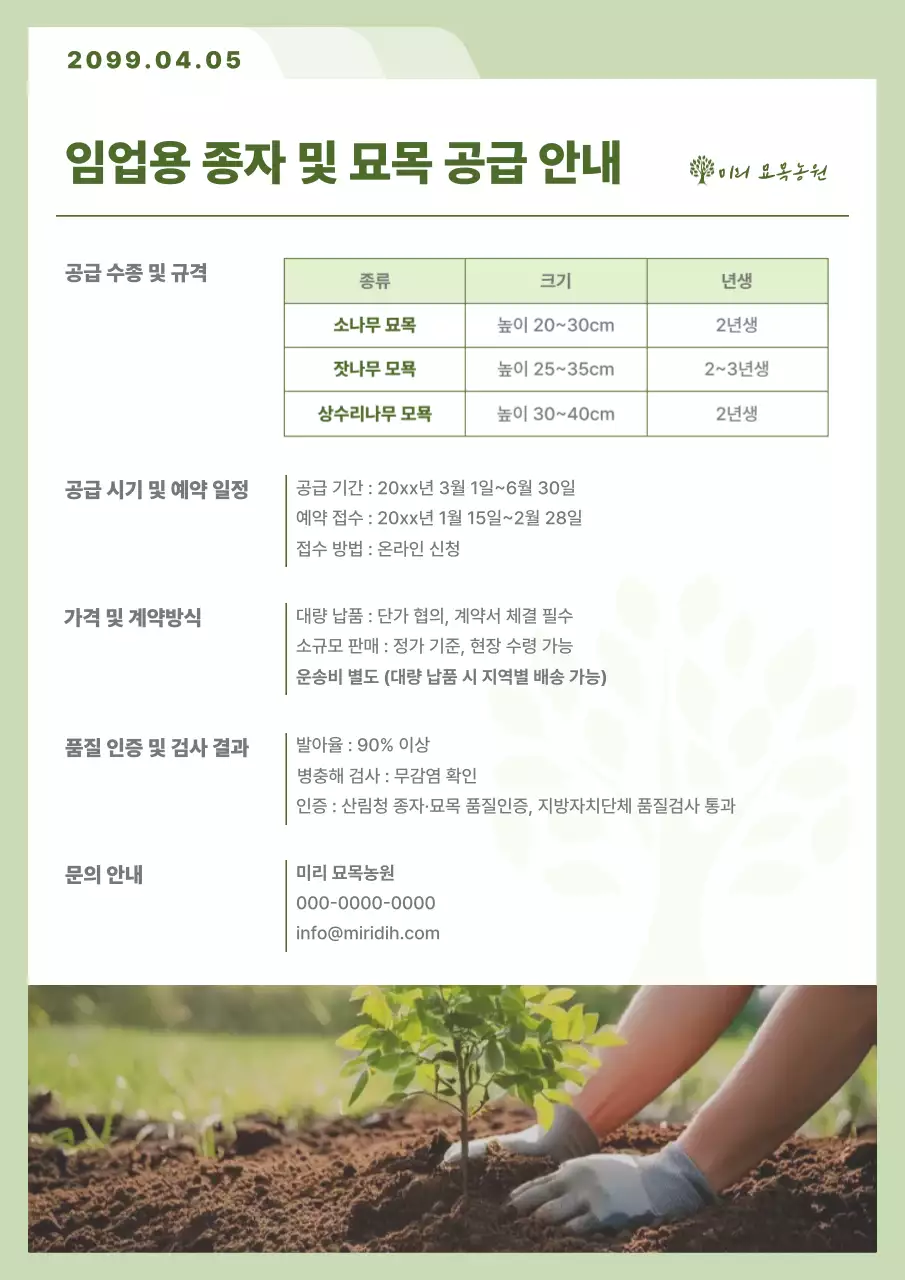 2099.04.05

임업용 종자 및 묘목 공급 안내

미리 묘목농원

공급 수종 및 규격

| 종류 | 크기 | 년생 |
|---|---|---|
| 소나무 묘목 | 높이 20~30cm | 2년생 |
| 잣나무 모목 | 높이 25~35cm | 2~3년생 |
| 상수리나무 모목 | 높이 30~40cm | 2년생 |

공급 시기 및 예약 일정

공급 기간 : 20xx년 3월 1일~6월 30일
예약 접수 : 20xx년 1월 15일~2월 28일
접수 방법 : 온라인 신청

가격 및 계약방식

대량 납품 : 단가 협의, 계약서 체결 필수
소규모 판매 : 정가 기준, 현장 수령 가능
운송비 별도 (대량 납품 시 지역별 배송 가능)

품질 인증 및 검사 결과

발아율 : 90% 이상
병충해 검사 : 무감염 확인
인증 : 산림청 종자·묘목 품질인증, 지방자치단체 품질검사 통과

문의 안내

미리 묘목농원
000-0000-0000
info@miridih.com